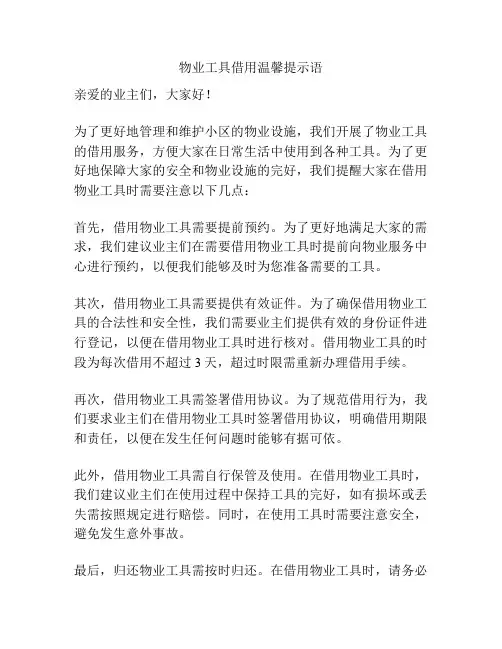 物业工具借用温馨提示语

亲爱的业主们，大家好！

为了更好地管理和维护小区的物业设施，我们开展了物业工具的借用服务，方便大家在日常生活中使用到各种工具。为了更好地保障大家的安全和物业设施的完好，我们提醒大家在借用物业工具时需要注意以下几点：

首先，借用物业工具需要提前预约。为了更好地满足大家的需求，我们建议业主们在需要借用物业工具时提前向物业服务中心进行预约，以便我们能够及时为您准备需要的工具。

其次，借用物业工具需要提供有效证件。为了确保借用物业工具的合法性和安全性，我们需要业主们提供有效的身份证件进行登记，以便在借用物业工具时进行核对。借用物业工具的时段为每次借用不超过 3 天，超过时限需重新办理借用手续。

再次，借用物业工具需签署借用协议。为了规范借用行为，我们要求业主们在借用物业工具时签署借用协议，明确借用期限和责任，以便在发生任何问题时能够有据可依。

此外，借用物业工具需自行保管及使用。在借用物业工具时，我们建议业主们在使用过程中保持工具的完好，如有损坏或丢失需按照规定进行赔偿。同时，在使用工具时需要注意安全，避免发生意外事故。

最后，归还物业工具需按时归还。在借用物业工具时，请务必